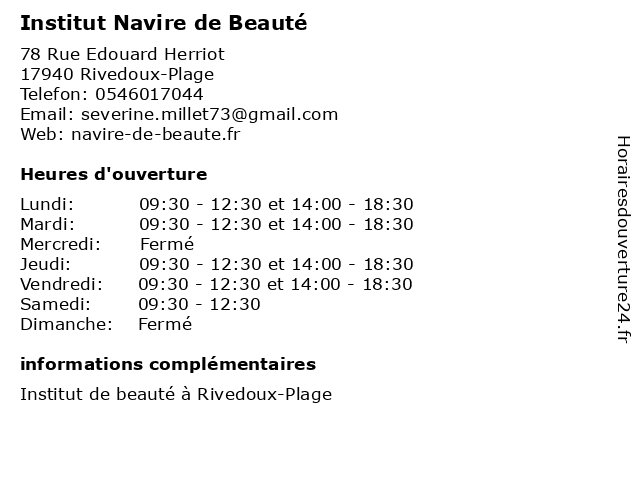 Institut Navire de Beauté

78 Rue Edouard Herriot
17940 Rivedoux-Plage
Telefon: 0546017044
Email: severine.millet73@gmail.com
Web: navire-de-beaute.fr

Heures d'ouverture

| | |
|---|---|
| Lundi: | 09:30 - 12:30 et 14:00 - 18:30 |
| Mardi: | 09:30 - 12:30 et 14:00 - 18:30 |
| Mercredi: | Fermé |
| Jeudi: | 09:30 - 12:30 et 14:00 - 18:30 |
| Vendredi: | 09:30 - 12:30 et 14:00 - 18:30 |
| Samedi: | 09:30 - 12:30 |
| Dimanche: | Fermé |

informations complémentaires

Institut de beauté à Rivedoux-Plage

Horairesdouverture24.fr